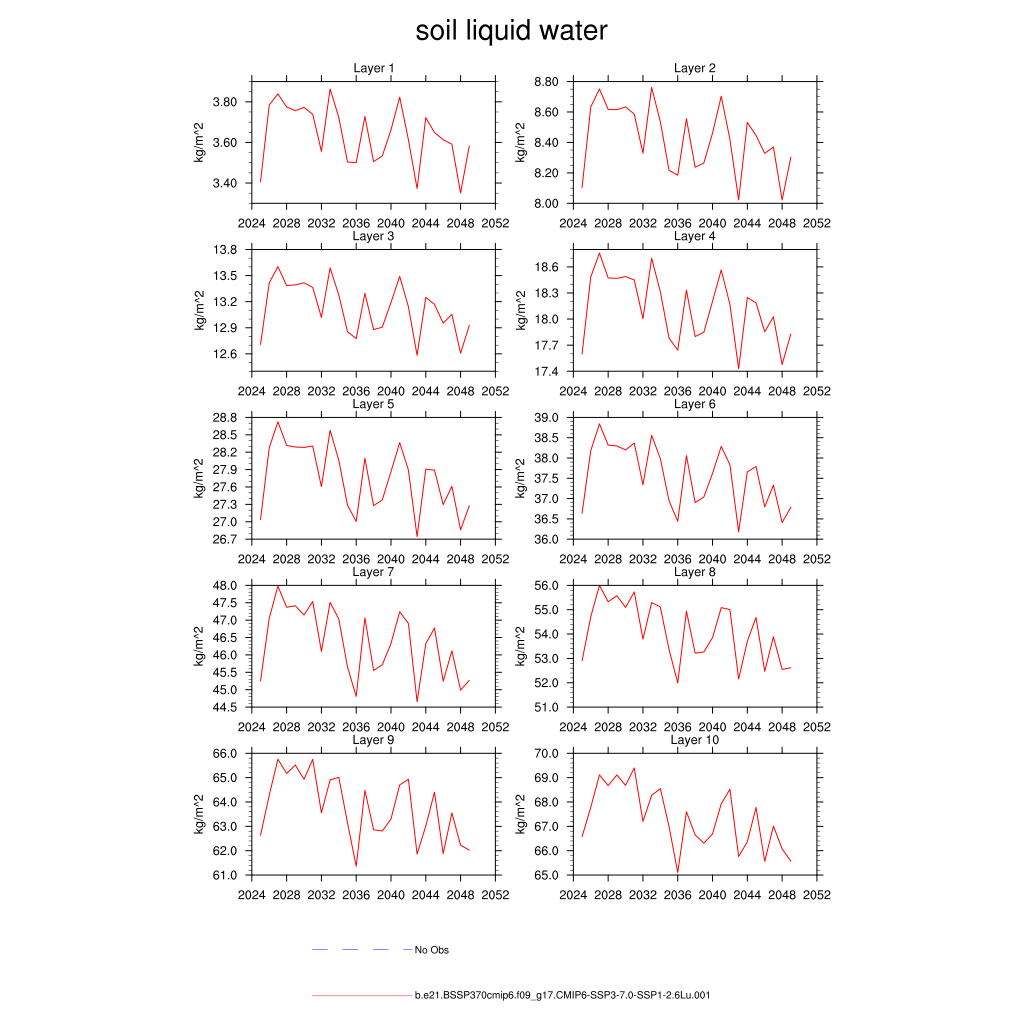 soil liquid water

Layer 1
kg/m^2
3.80
3.60
3.40
2024 2028 2032 2036 2040 2044 2048 2052

Layer 2
kg/m^2
8.80
8.60
8.40
8.20
8.00
2024 2028 2032 2036 2040 2044 2048 2052

Layer 3
kg/m^2
13.8
13.5
13.2
12.9
12.6
2024 2028 2032 2036 2040 2044 2048 2052

Layer 4
kg/m^2
18.6
18.3
18.0
17.7
17.4
2024 2028 2032 2036 2040 2044 2048 2052

Layer 5
kg/m^2
28.8
28.5
28.2
27.9
27.6
27.3
27.0
26.7
2024 2028 2032 2036 2040 2044 2048 2052

Layer 6
kg/m^2
39.0
38.5
38.0
37.5
37.0
36.5
36.0
2024 2028 2032 2036 2040 2044 2048 2052

Layer 7
kg/m^2
48.0
47.5
47.0
46.5
46.0
45.5
45.0
44.5
2024 2028 2032 2036 2040 2044 2048 2052

Layer 8
kg/m^2
56.0
55.0
54.0
53.0
52.0
51.0
2024 2028 2032 2036 2040 2044 2048 2052

Layer 9
kg/m^2
66.0
65.0
64.0
63.0
62.0
61.0
2024 2028 2032 2036 2040 2044 2048 2052

Layer 10
kg/m^2
70.0
69.0
68.0
67.0
66.0
65.0
2024 2028 2032 2036 2040 2044 2048 2052

No Obs

b.e21.BSSP370cmip6.f09_g17.CMIP6-SSP3-7.0-SSP1-2.6Lu.001